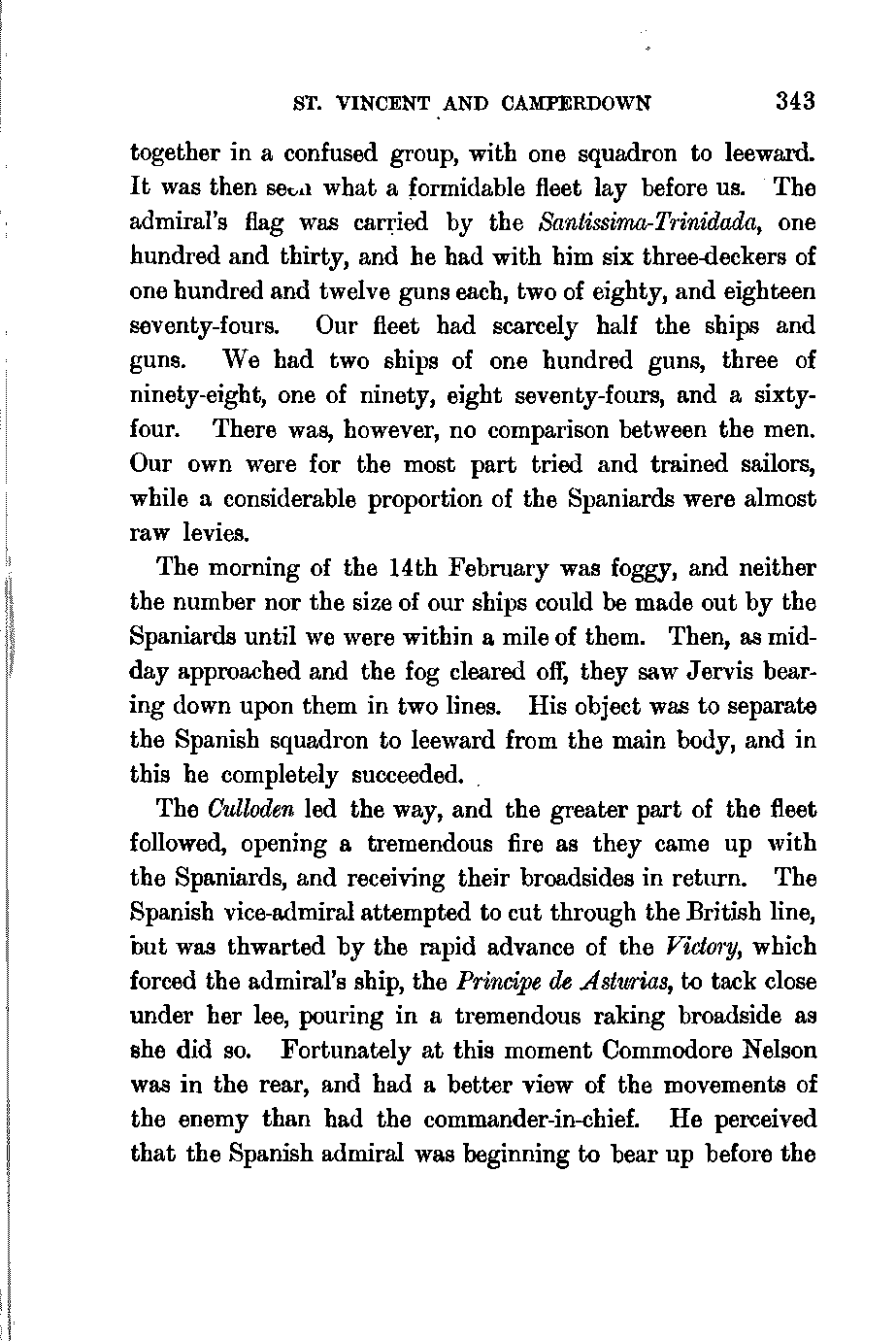 ST. VINCENT AND CAMPERDOWN 343

together in a confused group, with one squadron to leeward. It was then seen what a formidable fleet lay before us. The admiral's flag was carried by the Santissima-Trinidada, one hundred and thirty, and he had with him six three-deckers of one hundred and twelve guns each, two of eighty, and eighteen seventy-fours. Our fleet had scarcely half the ships and guns. We had two ships of one hundred guns, three of ninety-eight, one of ninety, eight seventy-fours, and a sixty-four. There was, however, no comparison between the men. Our own were for the most part tried and trained sailors, while a considerable proportion of the Spaniards were almost raw levies.

The morning of the 14th February was foggy, and neither the number nor the size of our ships could be made out by the Spaniards until we were within a mile of them. Then, as midday approached and the fog cleared off, they saw Jervis bearing down upon them in two lines. His object was to separate the Spanish squadron to leeward from the main body, and in this he completely succeeded.

The Culloden led the way, and the greater part of the fleet followed, opening a tremendous fire as they came up with the Spaniards, and receiving their broadsides in return. The Spanish vice-admiral attempted to cut through the British line, but was thwarted by the rapid advance of the Victory, which forced the admiral's ship, the Principe de Asturias, to tack close under her lee, pouring in a tremendous raking broadside as she did so. Fortunately at this moment Commodore Nelson was in the rear, and had a better view of the movements of the enemy than had the commander-in-chief. He perceived that the Spanish admiral was beginning to bear up before the